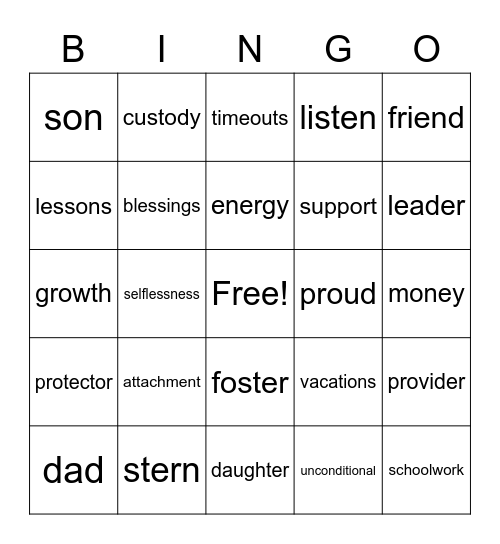 | B | I | N | G | O |
|---|---|---|---|---|
| son | custody | timeouts | listen | friend |
| lessons | blessings | energy | support | leader |
| growth | selflessness | Free! | proud | money |
| protector | attachment | foster | vacations | provider |
| dad | stern | daughter | unconditional | schoolwork |